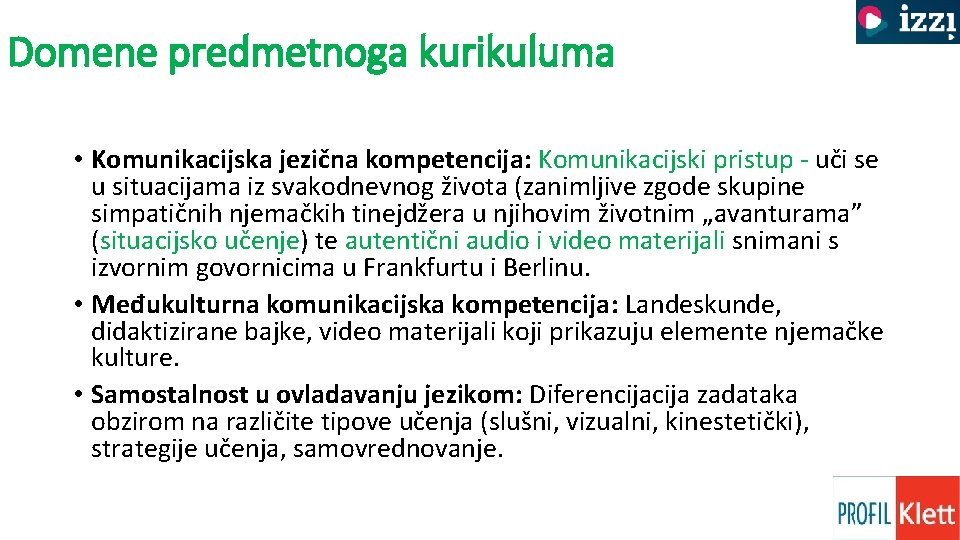 izzi

Domene predmetnoga kurikuluma

• Komunikacijska jezična kompetencija: Komunikacijski pristup - uči se u situacijama iz svakodnevnog života (zanimljive zgode skupine simpatičnih njemačkih tinejdžera u njihovim životnim „avanturama” (situacijsko učenje) te autentični audio i video materijali snimani s izvornim govornicima u Frankfurtu i Berlinu.
• Međukulturna komunikacijska kompetencija: Landeskunde, didaktizirane bajke, video materijali koji prikazuju elemente njemačke kulture.
• Samostalnost u ovladavanju jezikom: Diferencijacija zadataka obzirom na različite tipove učenja (slušni, vizualni, kinestetički), strategije učenja, samovrednovanje.

PROFIL Klett